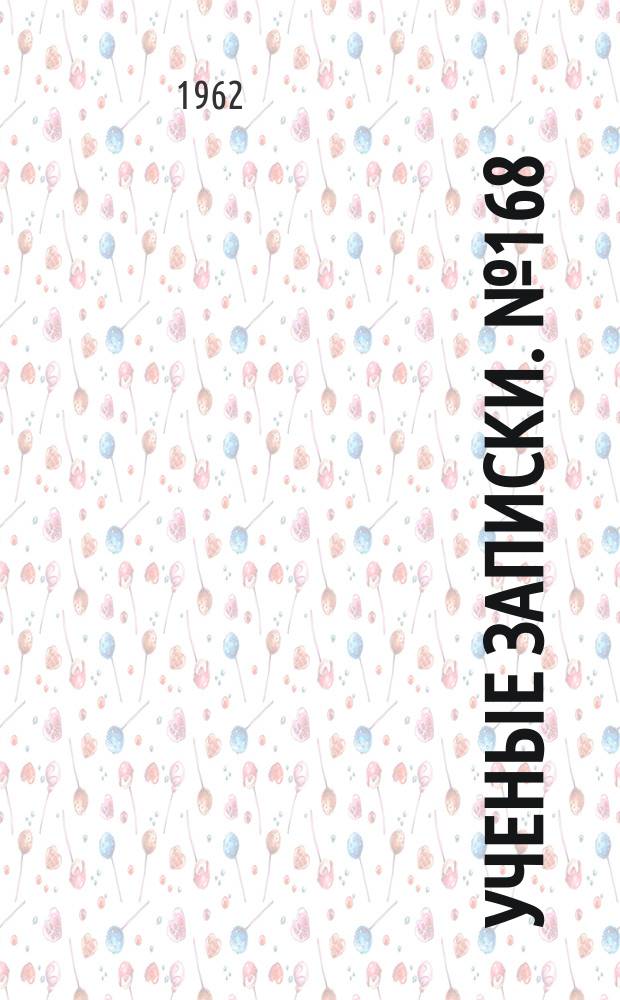 1962

УЧЕНЫЕ ЗАПИСКИ. №168